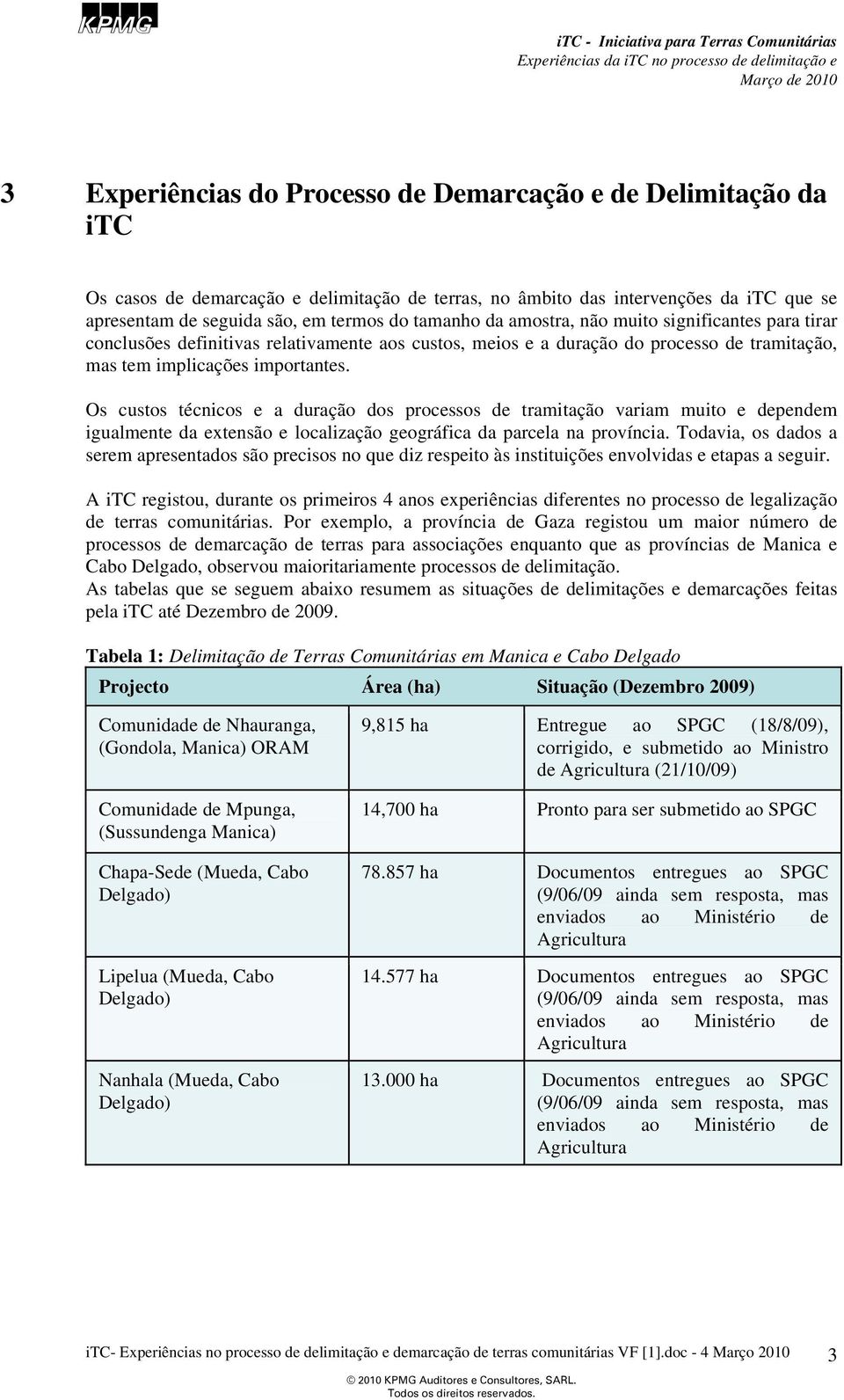 KPMG

iTC - Iniciativa para Terras Comunitárias
Experiências da iTC no processo de delimitação e
Março de 2010

3 Experiências do Processo de Demarcação e de Delimitação da iTC

Os casos de demarcação e delimitação de terras, no âmbito das intervenções da iTC que se apresentam de seguida são, em termos do tamanho da amostra, não muito significantes para tirar conclusões definitivas relativamente aos custos, meios e a duração do processo de tramitação, mas tem implicações importantes.

Os custos técnicos e a duração dos processos de tramitação variam muito e dependem igualmente da extensão e localização geográfica da parcela na província. Todavia, os dados a serem apresentados são precisos no que diz respeito às instituições envolvidas e etapas a seguir.

A iTC registou, durante os primeiros 4 anos experiências diferentes no processo de legalização de terras comunitárias. Por exemplo, a província de Gaza registou um maior número de processos de demarcação de terras para associações enquanto que as províncias de Manica e Cabo Delgado, observou maioritariamente processos de delimitação.
As tabelas que se seguem abaixo resumem as situações de delimitações e demarcações feitas pela iTC até Dezembro de 2009.

Tabela 1: Delimitação de Terras Comunitárias em Manica e Cabo Delgado

| Projecto | Área (ha) | Situação (Dezembro 2009) |
|---|---|---|
| Comunidade de Nhauranga, (Gondola, Manica) ORAM | 9,815 ha | Entregue ao SPGC (18/8/09), corrigido, e submetido ao Ministro de Agricultura (21/10/09) |
| Comunidade de Mpunga, (Sussundenga Manica) | 14,700 ha | Pronto para ser submetido ao SPGC |
| Chapa-Sede (Mueda, Cabo Delgado) | 78.857 ha | Documentos entregues ao SPGC (9/06/09 ainda sem resposta, mas enviados ao Ministério de Agricultura |
| Lipelua (Mueda, Cabo Delgado) | 14.577 ha | Documentos entregues ao SPGC (9/06/09 ainda sem resposta, mas enviados ao Ministério de Agricultura |
| Nanhala (Mueda, Cabo Delgado) | 13.000 ha | Documentos entregues ao SPGC (9/06/09 ainda sem resposta, mas enviados ao Ministério de Agricultura |

iTC- Experiências no processo de delimitação e demarcação de terras comunitárias VF [1].doc - 4 Março 2010 3

© 2010 KPMG Auditores e Consultores, SARL.
Todos os direitos reservados.